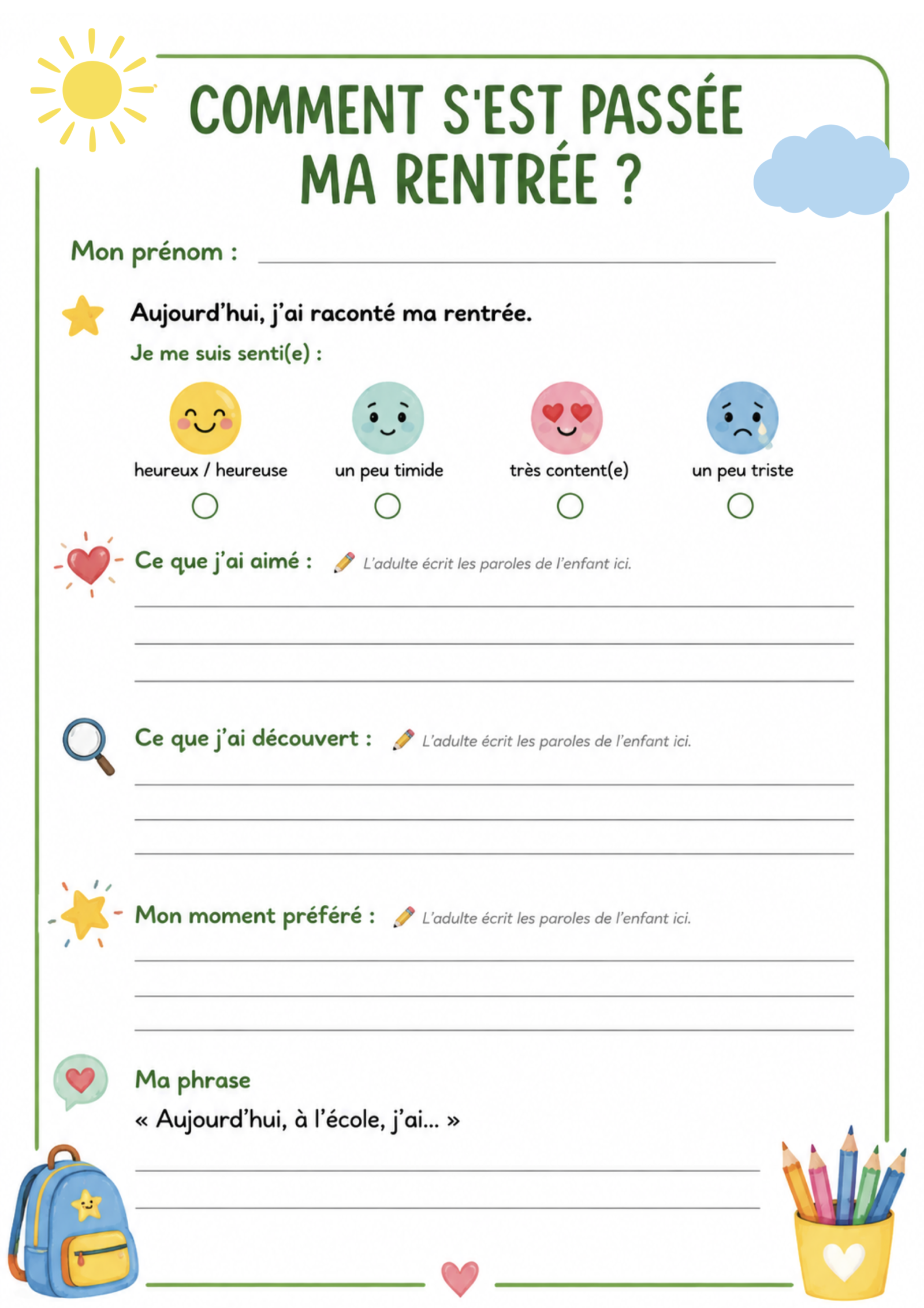 COMMENT S'EST PASSÉE MA RENTRÉE ?

Mon prénom :

Aujourd'hui, j'ai raconté ma rentrée.

Je me suis senti(e) :

heureux / heureuse

un peu timide

très content(e)

un peu triste

Ce que j'ai aimé : L'adulte écrit les paroles de l'enfant ici.

Ce que j'ai découvert : L'adulte écrit les paroles de l'enfant ici.

Mon moment préféré : L'adulte écrit les paroles de l'enfant ici.

Ma phrase

« Aujourd'hui, à l'école, j'ai... »